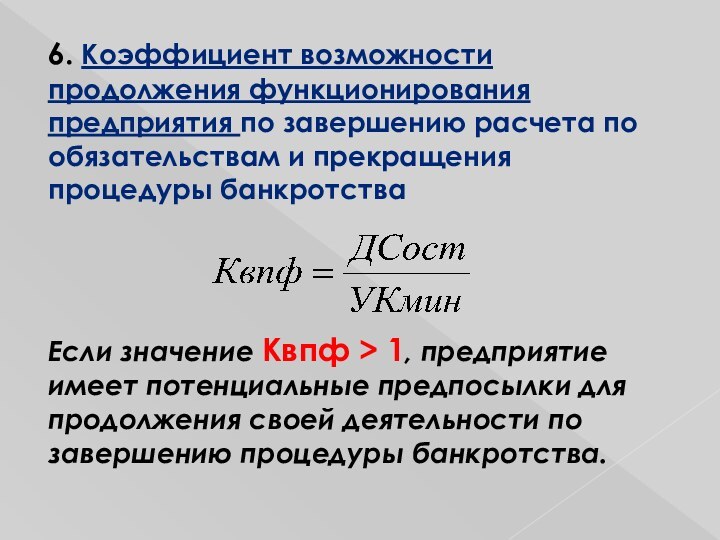 6. Коэффициент возможности продолжения функционирования предприятия по завершению расчета по обязательствам и прекращения процедуры банкротства

$Квпф = \frac{ДСост}{УКмин}$

Если значение Квпф > 1, предприятие имеет потенциальные предпосылки для продолжения своей деятельности по завершению процедуры банкротства.